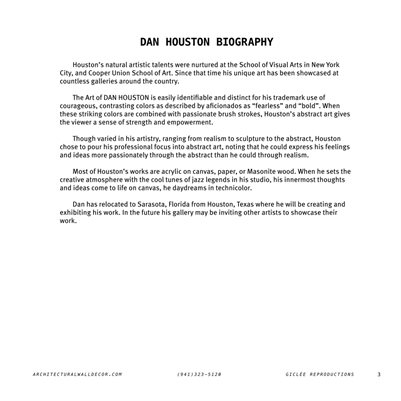 DAN HOUSTON BIOGRAPHY

Houston's natural artistic talents were nurtured at the School of Visual Arts in New York City, and Cooper Union School of Art. Since that time his unique art has been showcased at countless galleries around the country.

The Art of DAN HOUSTON is easily identifiable and distinct for his trademark use of courageous, contrasting colors as described by aficionados as "fearless" and "bold". When these striking colors are combined with passionate brush strokes, Houston's abstract art gives the viewer a sense of strength and empowerment.

Though varied in his artistry, ranging from realism to sculpture to the abstract, Houston chose to pour his professional focus into abstract art, noting that he could express his feelings and ideas more passionately through the abstract than he could through realism.

Most of Houston's works are acrylic on canvas, paper, or Masonite wood. When he sets the creative atmosphere with the cool tunes of jazz legends in his studio, his innermost thoughts and ideas come to life on canvas, he daydreams in technicolor.

Dan has relocated to Sarasota, Florida from Houston, Texas where he will be creating and exhibiting his work. In the future his gallery may be inviting other artists to showcase their work.

ARCHITECTURALWALLDECOR.COM (941)323-5120 GICLÉE REPRODUCTIONS 3